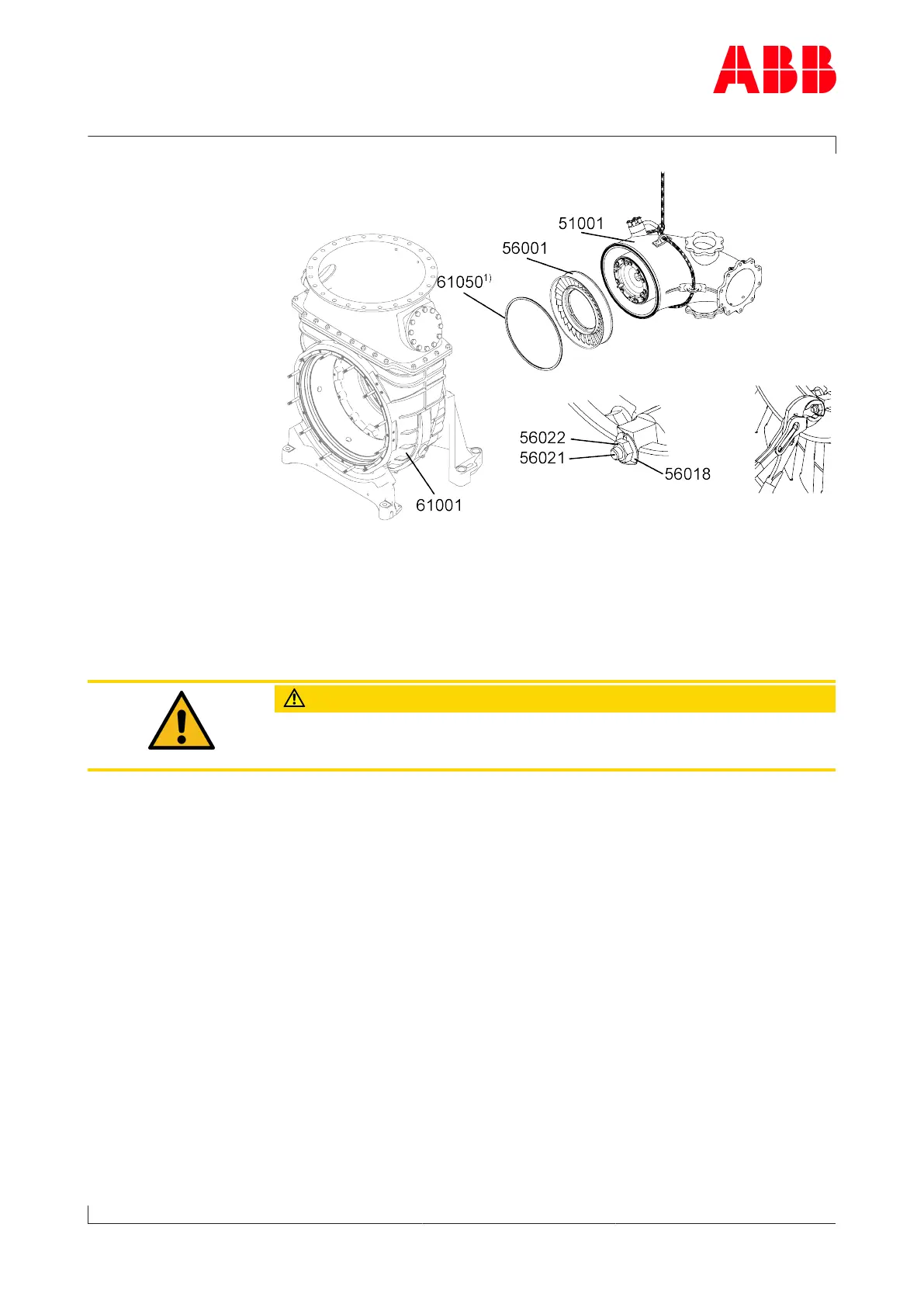 ABB

51001

56001

61050$^{1)}$

56022

56021

56018

61001